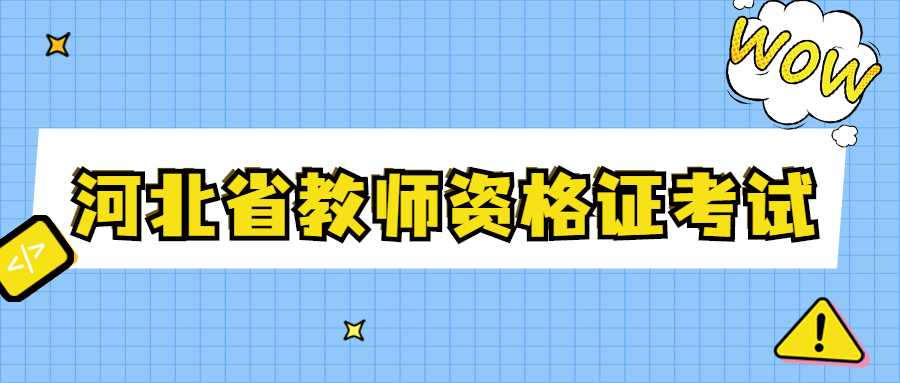 WOW

河北省教师资格证考试

</>

!